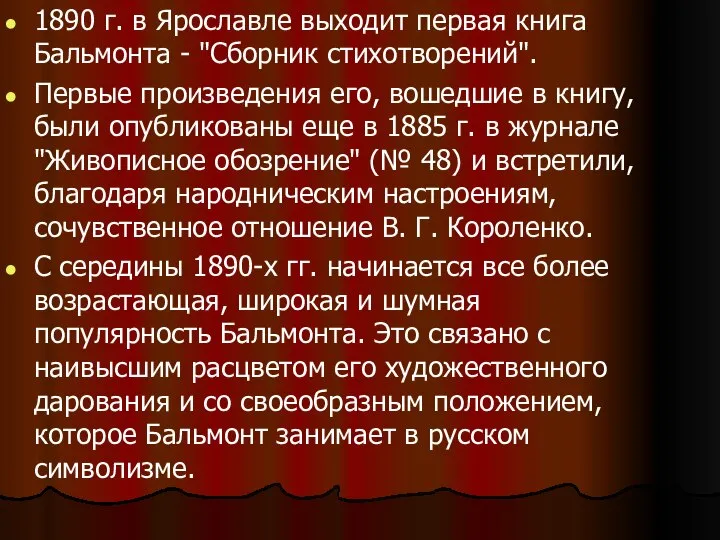 1890 г. в Ярославле выходит первая книга Бальмонта - "Сборник стихотворений".

Первые произведения его, вошедшие в книгу, были опубликованы еще в 1885 г. в журнале "Живописное обозрение" (№ 48) и встретили, благодаря народническим настроениям, сочувственное отношение В. Г. Короленко.

С середины 1890-х гг. начинается все более возрастающая, широкая и шумная популярность Бальмонта. Это связано с наивысшим расцветом его художественного дарования и со своеобразным положением, которое Бальмонт занимает в русском символизме.